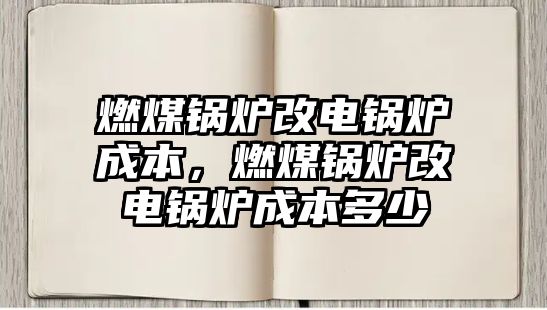 燃煤锅炉改电锅炉成本，燃煤锅炉改电锅炉成本多少